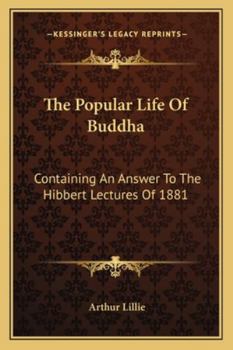 —KESSINGER'S LEGACY REPRINTS—

The Popular Life Of Buddha

Containing An Answer To The Hibbert Lectures Of 1881

Arthur Lillie